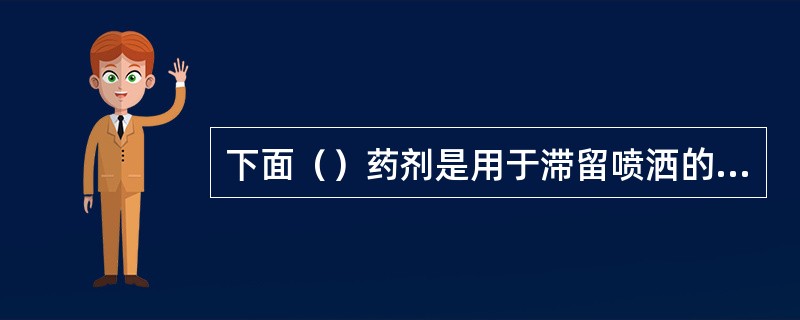 下面（）药剂是用于滞留喷洒的...